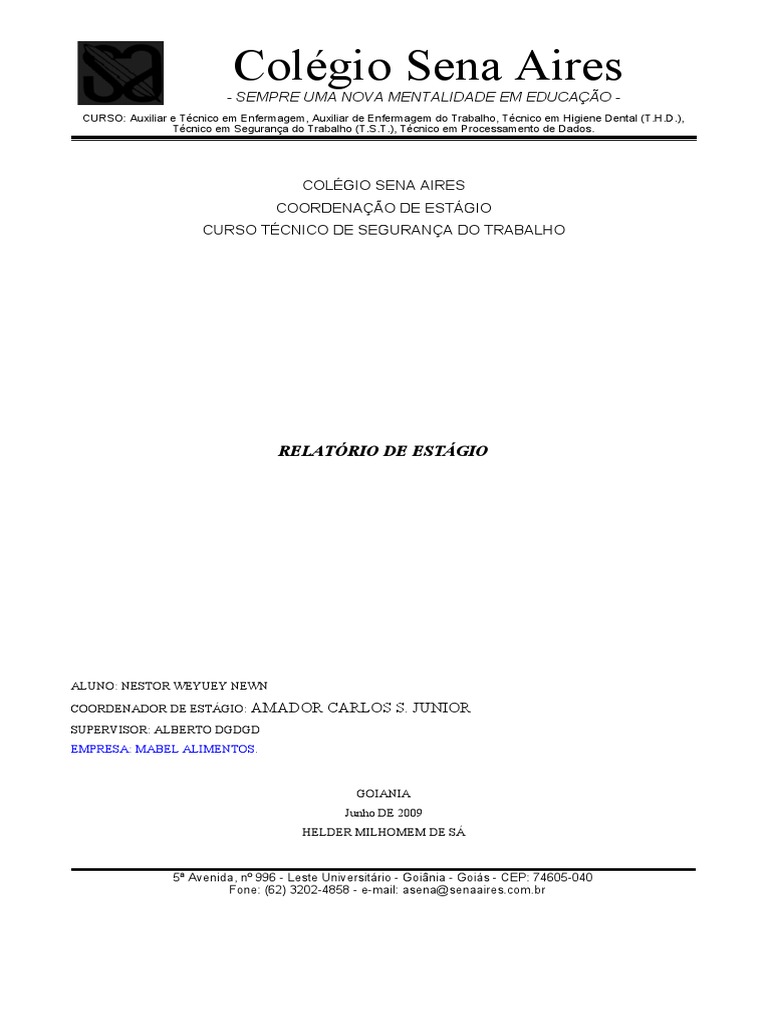 Colégio Sena Aires
- SEMPRE UMA NOVA MENTALIDADE EM EDUCAÇÃO -
CURSO: Auxiliar e Técnico em Enfermagem, Auxiliar de Enfermagem do Trabalho, Técnico em Higiene Dental (T.H.D.), Técnico em Segurança do Trabalho (T.S.T.), Técnico em Processamento de Dados.

COLÉGIO SENA AIRES
COORDENAÇÃO DE ESTÁGIO
CURSO TÉCNICO DE SEGURANÇA DO TRABALHO

RELATÓRIO DE ESTÁGIO

ALUNO: NESTOR WEYUEY NEWN
COORDENADOR DE ESTÁGIO: AMADOR CARLOS S. JUNIOR
SUPERVISOR: ALBERTO DGDGD
EMPRESA: MABEL ALIMENTOS.

GOIANIA
Junho DE 2009
HELDER MILHOMEM DE SÁ

5ª Avenida, nº 996 - Leste Universitário - Goiânia - Goiás - CEP: 74605-040
Fone: (62) 3202-4858 - e-mail: asena@senaaires.com.br